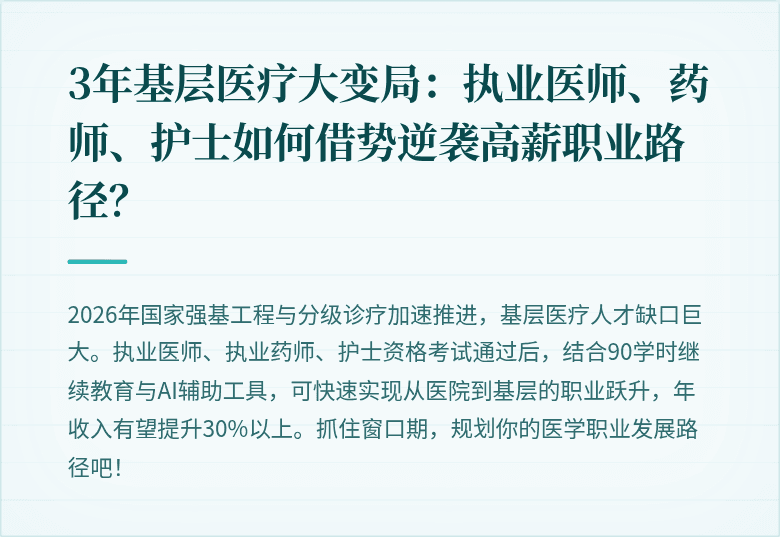 3年基层医疗大变局：执业医师、药师、护士如何借势逆袭高薪职业路径？

2026年国家强基工程与分级诊疗加速推进，基层医疗人才缺口巨大。执业医师、执业药师、护士资格考试通过后，结合90学时继续教育与AI辅助工具，可快速实现从医院到基层的职业跃升，年收入有望提升30%以上。抓住窗口期，规划你的医学职业发展路径吧！